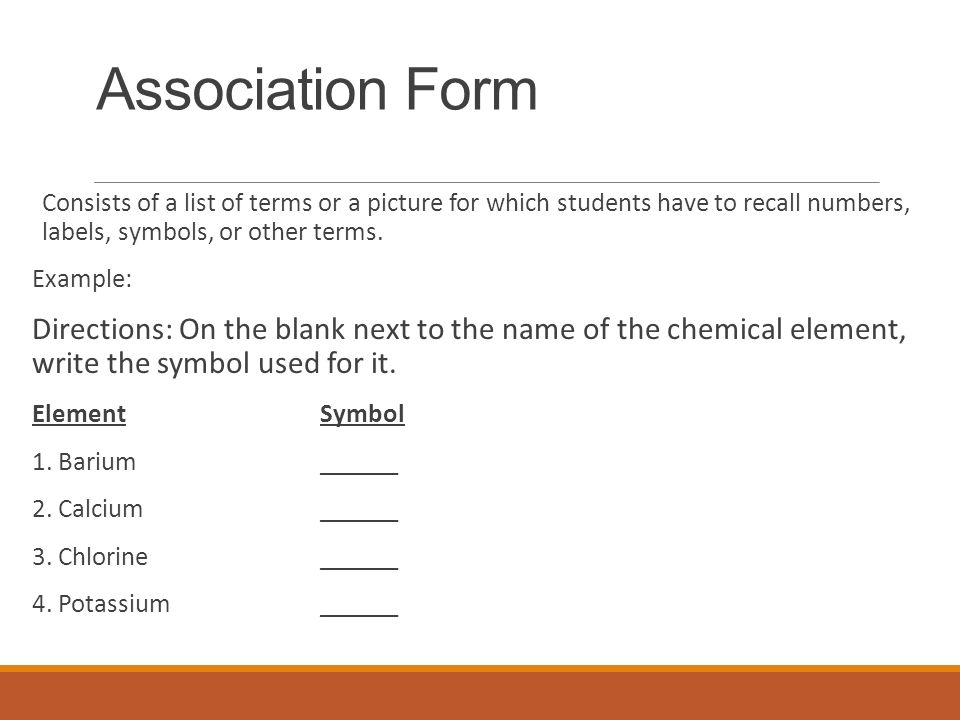 Association Form

Consists of a list of terms or a picture for which students have to recall numbers, labels, symbols, or other terms.

Example:

Directions: On the blank next to the name of the chemical element, write the symbol used for it.

| Element | Symbol |
|---|---|
| 1. Barium | ______ |
| 2. Calcium | ______ |
| 3. Chlorine | ______ |
| 4. Potassium | ______ |